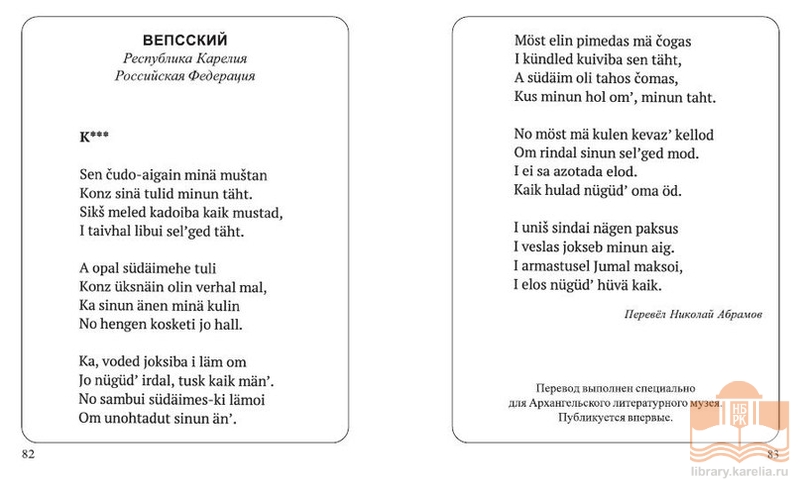 ВЕПССКИЙ
Республика Карелия
Российская Федерация

К***

Sen čudo-aigain minä muštan
Konz sinä tulid minun täht.
Sikš meled kadoiba kaik mustad,
I taivhal libui sel'ged täht.

A opal südäimehe tuli
Konz üksnäin olin verhal mal,
Ka sinun änen minä kulin
No hengen kosketi jo hall.

Ka, voded joksiba i läm om
Jo nügüd' irdal, tusk kaik män'.
No sambui südäimes-ki lämoi
Om unohtadut sinun än'.

82

Möst elin pimedas mä čogas
I kündled kuiviba sen täht,
A südäim oli tahos čomas,
Kus minun hol om', minun taht.

No möst mä kulen kevaz' kellod
Om rindal sinun sel'ged mod.
I ei sa azotada elod.
Kaik hulad nügüd' oma öd.

I uniš sindai nägen paksus
I veslas jokseb minun aig.
I armastusel Jumal maksoi,
I elos nügüd' hüvä kaik.

Перевёл Николай Абрамов

Перевод выполнен специально
для Архангельского литературного музея.
Публикуется впервые.

83

НБ РК
library.karelia.ru